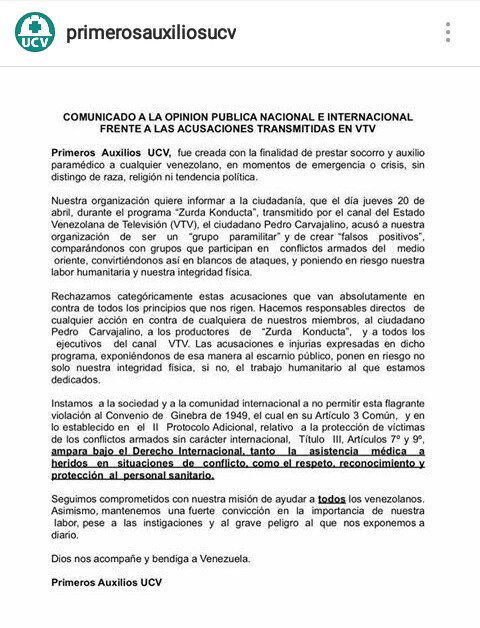 UCV

primerosauxiliosucv

COMUNICADO A LA OPINION PUBLICA NACIONAL E INTERNACIONAL FRENTE A LAS ACUSACIONES TRANSMITIDAS EN VTV

Primeros Auxilios UCV, fue creada con la finalidad de prestar socorro y auxilio paramédico a cualquier venezolano, en momentos de emergencia o crisis, sin distingo de raza, religión ni tendencia política.

Nuestra organización quiere informar a la ciudadanía, que el día jueves 20 de abril, durante el programa "Zurda Konducta", transmitido por el canal del Estado Venezolana de Televisión (VTV), el ciudadano Pedro Carvajalino, acusó a nuestra organización de ser un "grupo paramilitar" y de crear "falsos positivos", comparándonos con grupos que participan en conflictos armados del medio oriente, convirtiéndonos así en blancos de ataques, y poniendo en riesgo nuestra labor humanitaria y nuestra integridad física.

Rechazamos categóricamente estas acusaciones que van absolutamente en contra de todos los principios que nos rigen. Hacemos responsables directos de cualquier acción en contra de cualquiera de nuestros miembros, al ciudadano Pedro Carvajalino, a los productores de "Zurda Konducta", y a todos los ejecutivos del canal VTV. Las acusaciones e injurias expresadas en dicho programa, exponiéndonos de esa manera al escarnio público, ponen en riesgo no solo nuestra integridad física, si no, el trabajo humanitario al que estamos dedicados.

Instamos a la sociedad y a la comunidad internacional a no permitir esta flagrante violación al Convenio de Ginebra de 1949, el cual en su Artículo 3 Común, y en lo establecido en el II Protocolo Adicional, relativo a la protección de víctimas de los conflictos armados sin carácter internacional, Título III, Artículos 7º y 9º, ampara bajo el Derecho Internacional, tanto la asistencia médica a heridos en situaciones de conflicto, como el respeto, reconocimiento y protección al personal sanitario.

Seguimos comprometidos con nuestra misión de ayudar a todos los venezolanos. Asimismo, mantenemos una fuerte convicción en la importancia de nuestra labor, pese a las instigaciones y al grave peligro al que nos exponemos a diario.

Dios nos acompañe y bendiga a Venezuela.

Primeros Auxilios UCV